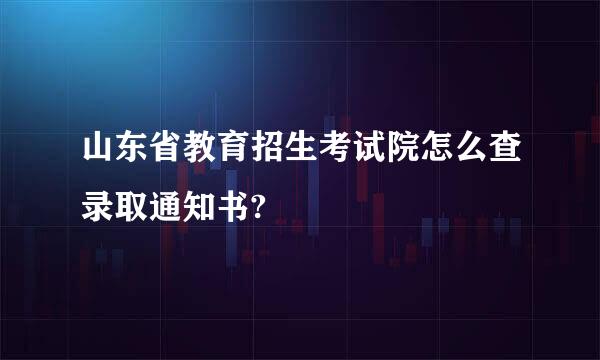 山东省教育招生考试院怎么查录取通知书?